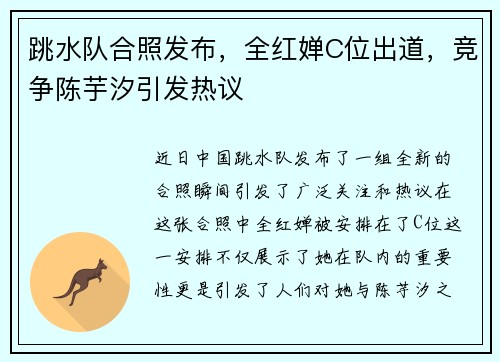 跳水队合照发布，全红婵C位出道，竞争陈芋汐引发热议

近日中国跳水队发布了一组全新的合照瞬间引发了广泛关注和热议在这张合照中全红婵被安排在了C位这一安排不仅展示了她在队内的重要性更是引发了人们对她与陈芋汐之